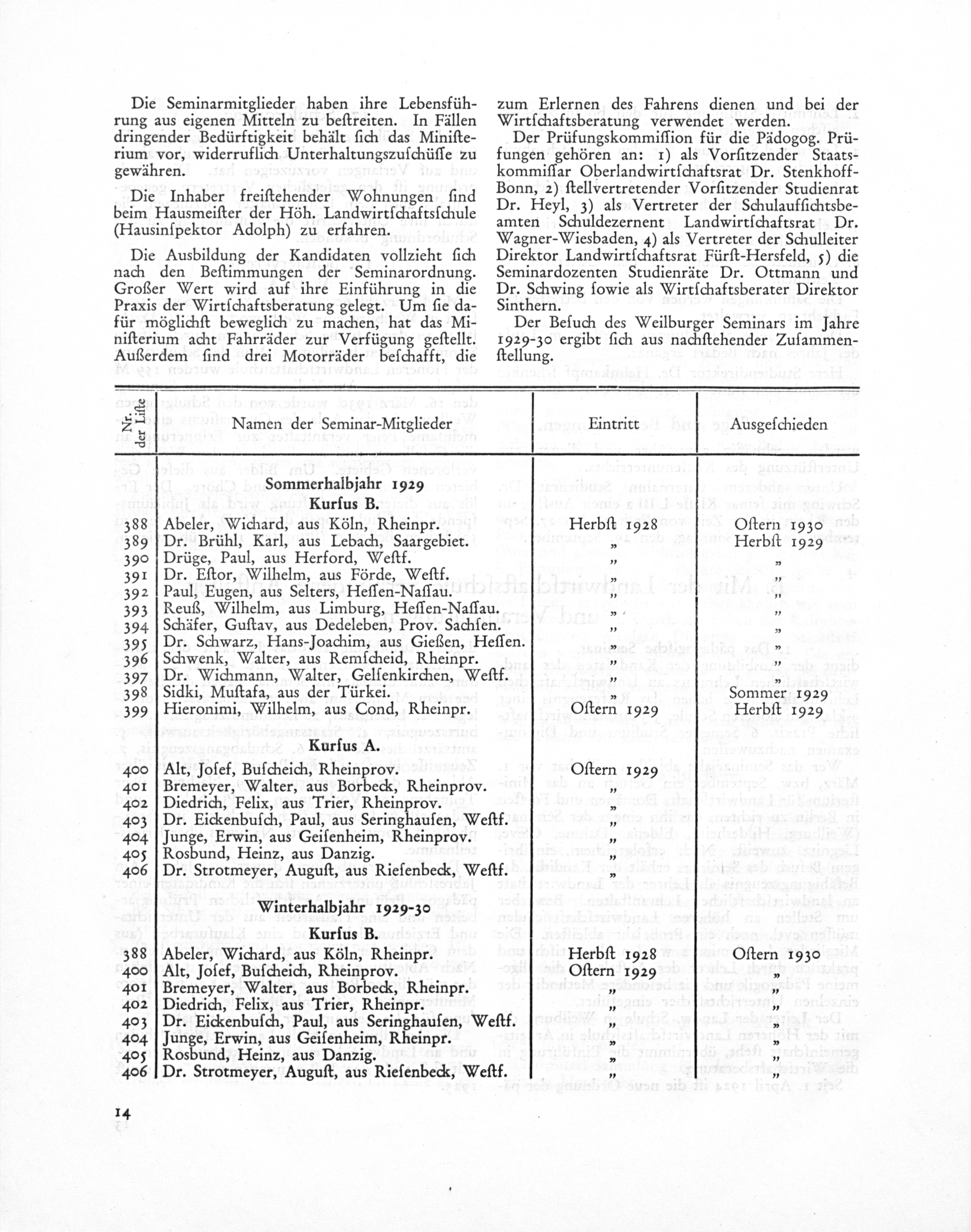 Die Seminarmitglieder haben ihre Lebensführung aus eigenen Mitteln zu bestreiten. In Fällen dringender Bedürftigkeit behält sich das Ministerium vor, widerruflich Unterhaltungszuschüsse zu gewähren.

Die Inhaber freistehender Wohnungen sind beim Hausmeister der Höh. Landwirtschaftsschule (Hausinspektor Adolph) zu erfahren.

Die Ausbildung der Kandidaten vollzieht sich nach den Bestimmungen der Seminarordnung. Großer Wert wird auf ihre Einführung in die Praxis der Wirtschaftsberatung gelegt. Um sie dafür möglichst beweglich zu machen, hat das Ministerium acht Fahrräder zur Verfügung gestellt. Außerdem sind drei Motorräder beschafft, die zum Erlernen des Fahrens dienen und bei der Wirtschaftsberatung verwendet werden.

Der Prüfungskommission für die Pädogog. Prüfungen gehören an: 1) als Vorsitzender Staatskommissar Oberlandwirtschaftsrat Dr. Stenkhoff-Bonn, 2) stellvertretender Vorsitzender Studienrat Dr. Heyl, 3) als Vertreter der Schulaufsichtsbeamten Schuldezernent Landwirtschaftsrat Dr. Wagner-Wiesbaden, 4) als Vertreter der Schulleiter Direktor Landwirtschaftsrat Fürst-Hersfeld, 5) die Seminardozenten Studienräte Dr. Ottmann und Dr. Schwing sowie als Wirtschaftsberater Direktor Sinthern.

Der Besuch des Weilburger Seminars im Jahre 1929-30 ergibt sich aus nachstehender Zusammenstellung.

| Nr. der Liste | Namen der Seminar-Mitglieder | Eintritt | Ausgeschieden |
|---|---|---|---|
| | **Sommerhalbjahr 1929** | | |
| | **Kursus B.** | | |
| 388 | Abeler, Wichard, aus Köln, Rheinpr. | Herbst 1928 | Ostern 1930 |
| 389 | Dr. Brühl, Karl, aus Lebach, Saargebiet. | „ | Herbst 1929 |
| 390 | Drüge, Paul, aus Herford, Westf. | „ | „ |
| 391 | Dr. Estor, Wilhelm, aus Förde, Westf. | „ | „ |
| 392 | Paul, Eugen, aus Selters, Hessen-Nassau. | „ | „ |
| 393 | Reuß, Wilhelm, aus Limburg, Hessen-Nassau. | „ | „ |
| 394 | Schäfer, Gustav, aus Dedeleben, Prov. Sachsen. | „ | „ |
| 395 | Dr. Schwarz, Hans-Joachim, aus Gießen, Hessen. | „ | „ |
| 396 | Schwenk, Walter, aus Remscheid, Rheinpr. | „ | „ |
| 397 | Dr. Wichmann, Walter, Gelsenkirchen, Westf. | „ | „ |
| 398 | Sidki, Mustafa, aus der Türkei. | „ | Sommer 1929 |
| 399 | Hieronimi, Wilhelm, aus Cond, Rheinpr. | Ostern 1929 | Herbst 1929 |
| | **Kursus A.** | | |
| 400 | Alt, Josef, Buscheich, Rheinprov. | Ostern 1929 | |
| 401 | Bremeyer, Walter, aus Borbeck, Rheinprov. | „ | |
| 402 | Diedrich, Felix, aus Trier, Rheinprov. | „ | |
| 403 | Dr. Eickenbusch, Paul, aus Seringhausen, Westf. | „ | |
| 404 | Junge, Erwin, aus Geisenheim, Rheinprov. | „ | |
| 405 | Rosbund, Heinz, aus Danzig. | „ | |
| 406 | Dr. Strotmeyer, August, aus Riesenbeck, Westf. | „ | |
| | **Winterhalbjahr 1929-30** | | |
| | **Kursus B.** | | |
| 388 | Abeler, Wichard, aus Köln, Rheinpr. | Herbst 1928 | Ostern 1930 |
| 400 | Alt, Josef, Buscheich, Rheinprov. | Ostern 1929 | „ |
| 401 | Bremeyer, Walter, aus Borbeck, Rheinpr. | „ | „ |
| 402 | Diedrich, Felix, aus Trier, Rheinpr. | „ | „ |
| 403 | Dr. Eickenbusch, Paul, aus Seringhausen, Westf. | „ | „ |
| 404 | Junge, Erwin, aus Geisenheim, Rheinpr. | „ | „ |
| 405 | Rosbund, Heinz, aus Danzig. | „ | „ |
| 406 | Dr. Strotmeyer, August, aus Riesenbeck, Westf. | „ | „ |

14